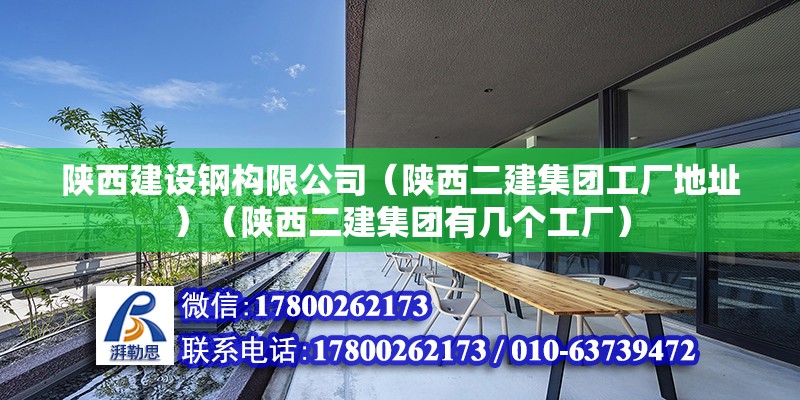 陕西建设钢构限公司（陕西二建集团工厂地址）（陕西二建集团有几个工厂）

湃勒思

微信:17800262173

联系电话:17800262173 / 010-63739472